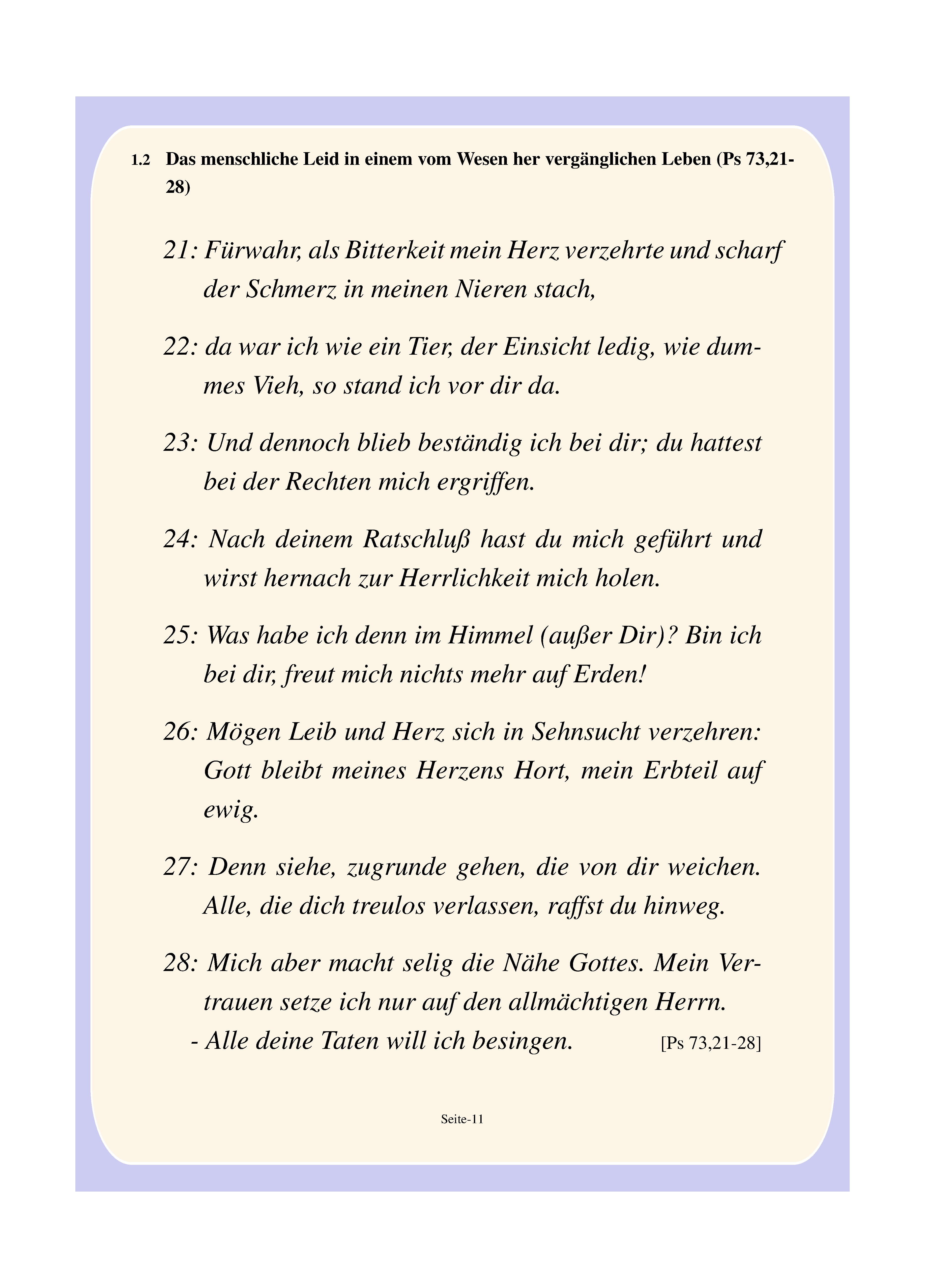 1.2 Das menschliche Leid in einem vom Wesen her vergänglichen Leben (Ps 73,21-28)

21: Fürwahr, als Bitterkeit mein Herz verzehrte und scharf der Schmerz in meinen Nieren stach,

22: da war ich wie ein Tier, der Einsicht ledig, wie dummes Vieh, so stand ich vor dir da.

23: Und dennoch blieb beständig ich bei dir; du hattest bei der Rechten mich ergriffen.

24: Nach deinem Ratschluß hast du mich geführt und wirst hernach zur Herrlichkeit mich holen.

25: Was habe ich denn im Himmel (außer Dir)? Bin ich bei dir, freut mich nichts mehr auf Erden!

26: Mögen Leib und Herz sich in Sehnsucht verzehren: Gott bleibt meines Herzens Hort, mein Erbteil auf ewig.

27: Denn siehe, zugrunde gehen, die von dir weichen. Alle, die dich treulos verlassen, raffst du hinweg.

28: Mich aber macht selig die Nähe Gottes. Mein Vertrauen setze ich nur auf den allmächtigen Herrn.
- Alle deine Taten will ich besingen. [Ps 73,21-28]

Seite-11